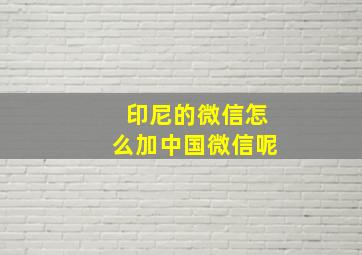 印尼的微信怎么加中国微信呢